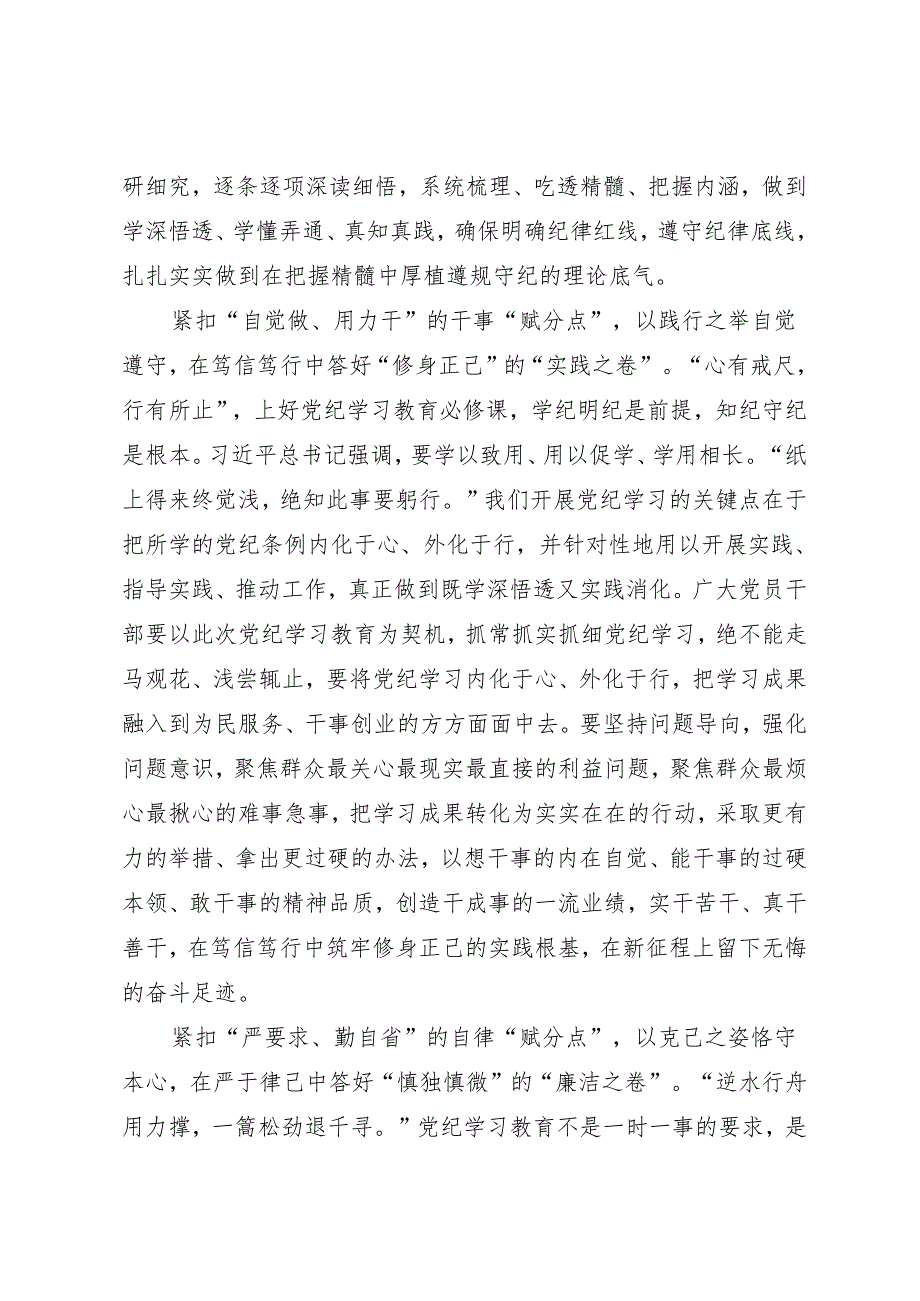 研细究，逐条逐项深读细悟，系统梳理、吃透精髓、把握内涵，做到学深悟透、学懂弄通、真知真践，确保明确纪律红线，遵守纪律底线，扎扎实实做到在把握精髓中厚植遵规守纪的理论底气。

紧扣“自觉做、用力干”的干事“赋分点”，以践行之举自觉遵守，在笃信笃行中答好“修身正己”的“实践之卷”。“心有戒尺，行有所止”，上好党纪学习教育必修课，学纪明纪是前提，知纪守纪是根本。习近平总书记强调，要学以致用、用以促学、学用相长。“纸上得来终觉浅，绝知此事要躬行。”我们开展党纪学习的关键点在于把所学的党纪条例内化于心、外化于行，并针对性地用以开展实践、指导实践、推动工作，真正做到既学深悟透又实践消化。广大党员干部要以此次党纪学习教育为契机，抓常抓实抓细党纪学习，绝不能走马观花、浅尝辄止，要将党纪学习内化于心、外化于行，把学习成果融入到为民服务、干事创业的方方面面中去。要坚持问题导向，强化问题意识，聚焦群众最关心最现实最直接的利益问题，聚焦群众最烦心最揪心的难事急事，把学习成果转化为实实在在的行动，采取更有力的举措、拿出更过硬的办法，以想干事的内在自觉、能干事的过硬本领、敢干事的精神品质，创造干成事的一流业绩，实干苦干、真干善干，在笃信笃行中筑牢修身正己的实践根基，在新征程上留下无悔的奋斗足迹。

紧扣“严要求、勤自省”的自律“赋分点”，以克己之姿恪守本心，在严于律己中答好“慎独慎微”的“廉洁之卷”。“逆水行舟用力撑，一篙松劲退千寻。”党纪学习教育不是一时一事的要求，是